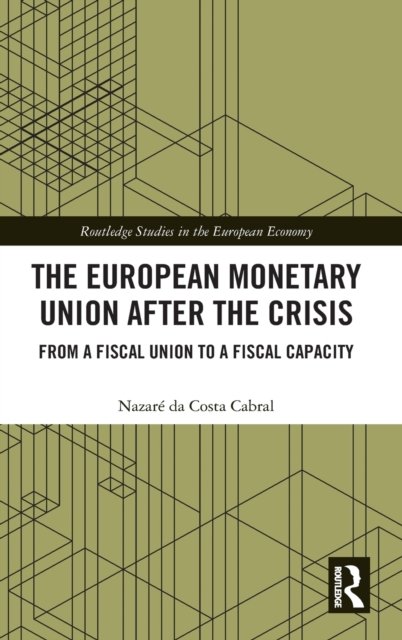 Routledge Studies in the European Economy

THE EUROPEAN MONETARY UNION AFTER THE CRISIS

FROM A FISCAL UNION TO A FISCAL CAPACITY

Nazaré da Costa Cabral

ROUTLEDGE